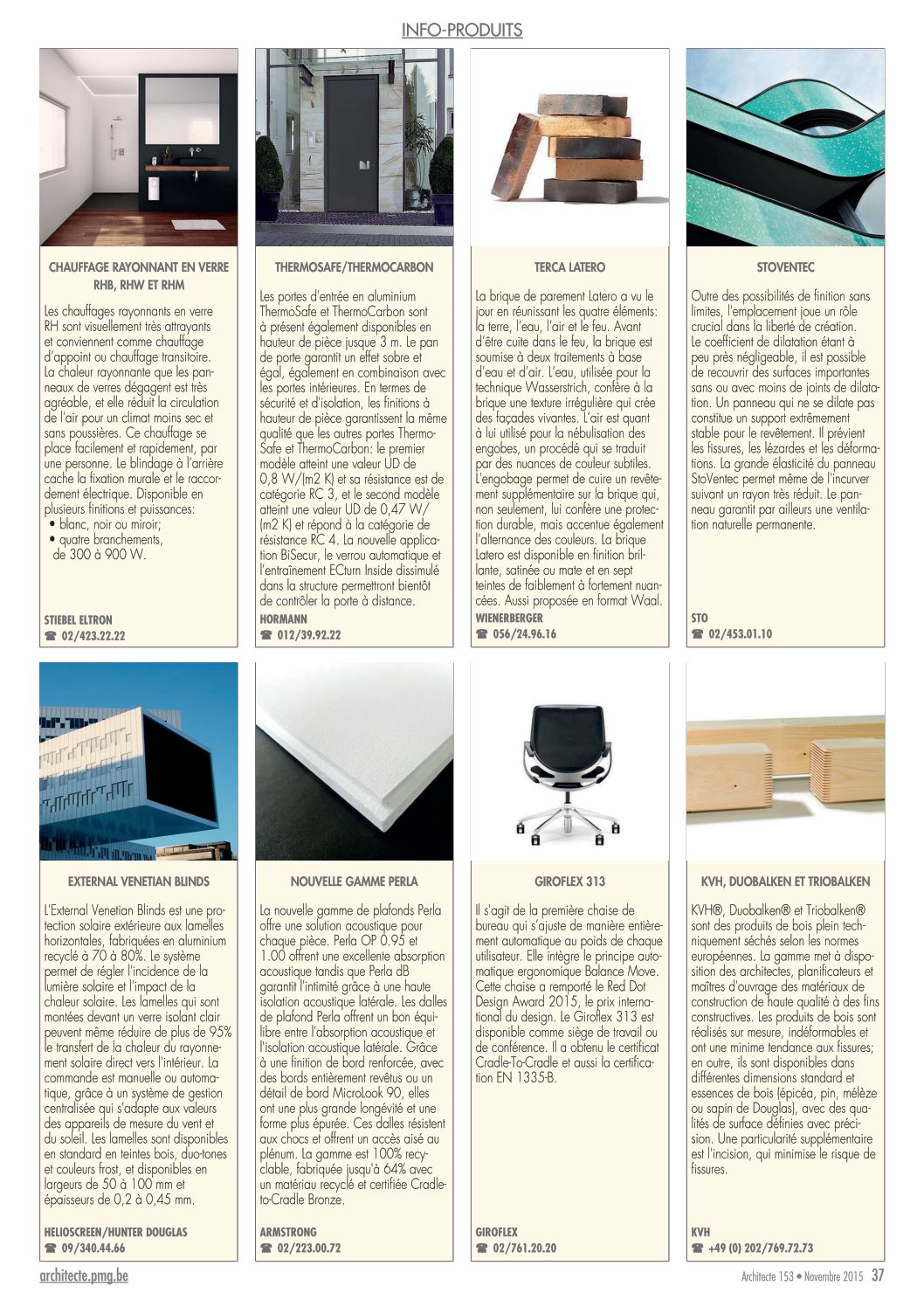 INFO-PRODUITS

CHAUFFAGE RAYONNANT EN VERRE RHB, RHW ET RHM

Les chauffages rayonnants en verre RH sont visuellement très attrayants et conviennent comme chauffage d'appoint ou chauffage transitoire. La chaleur rayonnante que les panneaux de verres dégagent est très agréable, et elle réduit la circulation de l'air pour un climat moins sec et sans poussières. Ce chauffage se place facilement et rapidement, par une personne. Le blindage à l'arrière cache la fixation murale et le raccordement électrique. Disponible en plusieurs finitions et puissances:
• blanc, noir ou miroir;
• quatre branchements, de 300 à 900 W.

STIEBEL ELTRON
☎ 02/423.22.22

THERMOSAFE/THERMOCARBON

Les portes d'entrée en aluminium ThermoSafe et ThermoCarbon sont à présent également disponibles en hauteur de pièce jusque 3 m. Le pan de porte garantit un effet sobre et égal, également en combinaison avec les portes intérieures. En termes de sécurité et d'isolation, les finitions à hauteur de pièce garantissent la même qualité que les autres portes ThermoSafe et ThermoCarbon: le premier modèle atteint une valeur UD de 0,8 W/(m2 K) et sa résistance est de catégorie RC 3, et le second modèle atteint une valeur UD de 0,47 W/(m2 K) et répond à la catégorie de résistance RC 4. La nouvelle application BiSecur, le verrou automatique et l'entraînement ECturn Inside dissimulé dans la structure permettront bientôt de contrôler la porte à distance.

HORMANN
☎ 012/39.92.22

TERCA LATERO

La brique de parement Latero a vu le jour en réunissant les quatre éléments: la terre, l'eau, l'air et le feu. Avant d'être cuite dans le feu, la brique est soumise à deux traitements à base d'eau et d'air. L'eau, utilisée pour la technique Wasserstrich, confère à la brique une texture irrégulière qui crée des façades vivantes. L'air est quant à lui utilisé pour la nébulisation des engobes, un procédé qui se traduit par des nuances de couleur subtiles. L'engobage permet de cuire un revêtement supplémentaire sur la brique qui, non seulement, lui confère une protection durable, mais accentue également l'alternance des couleurs. La brique Latero est disponible en finition brillante, satinée ou mate et en sept teintes de faiblement à fortement nuancées. Aussi proposée en format Waal.

WIENERBERGER
☎ 056/24.96.16

STOVENTEC

Outre des possibilités de finition sans limites, l'emplacement joue un rôle crucial dans la liberté de création. Le coefficient de dilatation étant à peu près négligeable, il est possible de recouvrir des surfaces importantes sans ou avec moins de joints de dilatation. Un panneau qui ne se dilate pas constitue un support extrêmement stable pour le revêtement. Il prévient les fissures, les lézardes et les déformations. La grande élasticité du panneau StoVentec permet même de l'incurver suivant un rayon très réduit. Le panneau garantit par ailleurs une ventilation naturelle permanente.

STO
☎ 02/453.01.10

EXTERNAL VENETIAN BLINDS

L'External Venetian Blinds est une protection solaire extérieure aux lamelles horizontales, fabriquées en aluminium recyclé à 70 à 80%. Le système permet de régler l'incidence de la lumière solaire et l'impact de la chaleur solaire. Les lamelles qui sont montées devant un verre isolant clair peuvent même réduire de plus de 95% le transfert de la chaleur du rayonnement solaire direct vers l'intérieur. La commande est manuelle ou automatique, grâce à un système de gestion centralisée qui s'adapte aux valeurs des appareils de mesure du vent et du soleil. Les lamelles sont disponibles en standard en teintes bois, duo-tones et couleurs frost, et disponibles en largeurs de 50 à 100 mm et épaisseurs de 0,2 à 0,45 mm.

HELIOSCREEN/HUNTER DOUGLAS
☎ 09/340.44.66

NOUVELLE GAMME PERLA

La nouvelle gamme de plafonds Perla offre une solution acoustique pour chaque pièce. Perla OP 0.95 et 1.00 offrent une excellente absorption acoustique tandis que Perla dB garantit l'intimité grâce à une haute isolation acoustique latérale. Les dalles de plafond Perla offrent un bon équilibre entre l'absorption acoustique et l'isolation acoustique latérale. Grâce à une finition de bord renforcée, avec des bords entièrement revêtus ou un détail de bord MicroLook 90, elles ont une plus grande longévité et une forme plus épurée. Ces dalles résistent aux chocs et offrent un accès aisé au plénum. La gamme est 100% recyclable, fabriquée jusqu'à 64% avec un matériau recyclé et certifiée Cradle-to-Cradle Bronze.

ARMSTRONG
☎ 02/223.00.72

GIROFLEX 313

Il s'agit de la première chaise de bureau qui s'ajuste de manière entièrement automatique au poids de chaque utilisateur. Elle intègre le principe automatique ergonomique Balance Move. Cette chaise a remporté le Red Dot Design Award 2015, le prix international du design. Le Giroflex 313 est disponible comme siège de travail ou de conférence. Il a obtenu le certificat Cradle-To-Cradle et aussi la certification EN 1335-B.

GIROFLEX
☎ 02/761.20.20

KVH, DUOBALKEN ET TRIOBALKEN

KVH®, Duobalken® et Triobalken® sont des produits de bois plein techniquement séchés selon les normes européennes. La gamme met à disposition des architectes, planificateurs et maîtres d'ouvrage des matériaux de construction de haute qualité à des fins constructives. Les produits de bois sont réalisés sur mesure, indéformables et ont une minime tendance aux fissures; en outre, ils sont disponibles dans différentes dimensions standard et essences de bois (épicéa, pin, mélèze ou sapin de Douglas), avec des qualités de surface définies avec précision. Une particularité supplémentaire est l'incision, qui minimise le risque de fissures.

KVH
☎ +49 (0) 202/769.72.73

architecte.pmg.be

Architecte 153 • Novembre 2015 37